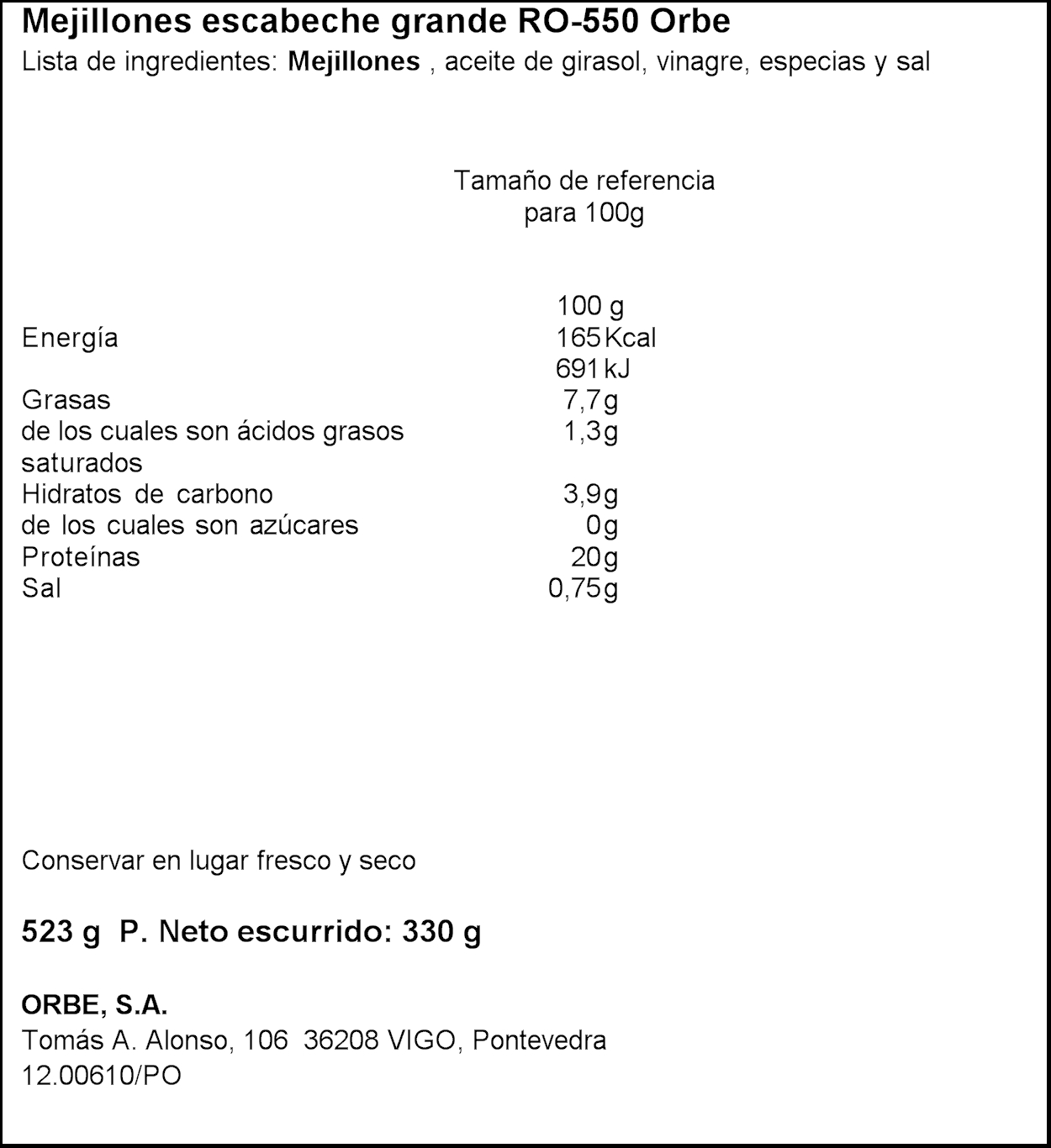 Mejillones escabeche grande RO-550 Orbe
Lista de ingredientes: Mejillones , aceite de girasol, vinagre, especias y sal

Tamaño de referencia para 100g

| | 100 g |
|---|---|
| Energía | 165 Kcal |
| | 691 kJ |
| Grasas | 7,7g |
| de los cuales son ácidos grasos saturados | 1,3g |
| Hidratos de carbono | 3,9g |
| de los cuales son azúcares | 0g |
| Proteínas | 20g |
| Sal | 0,75g |

Conservar en lugar fresco y seco

523 g P. Neto escurrido: 330 g

ORBE, S.A.
Tomás A. Alonso, 106 36208 VIGO, Pontevedra
12.00610/PO